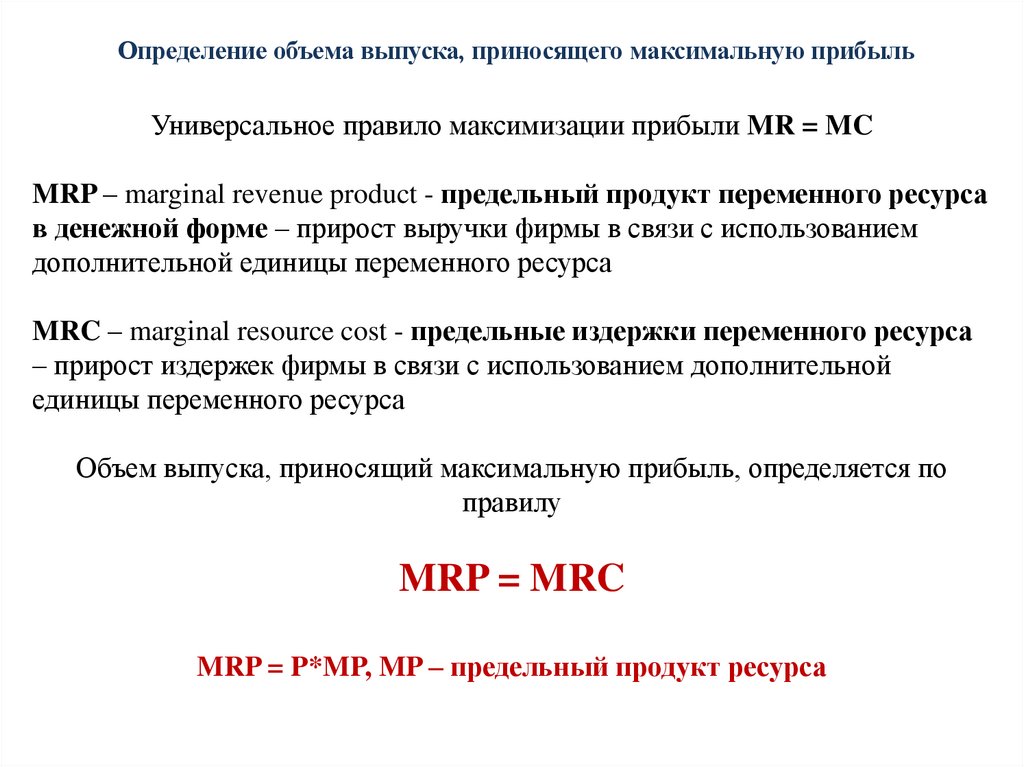 Определение объема выпуска, приносящего максимальную прибыль

Универсальное правило максимизации прибыли MR = MC

MRP – marginal revenue product - предельный продукт переменного ресурса в денежной форме – прирост выручки фирмы в связи с использованием дополнительной единицы переменного ресурса

MRC – marginal resource cost - предельные издержки переменного ресурса – прирост издержек фирмы в связи с использованием дополнительной единицы переменного ресурса

Объем выпуска, приносящий максимальную прибыль, определяется по правилу

MRP = MRC

MRP = P*MP, MP – предельный продукт ресурса